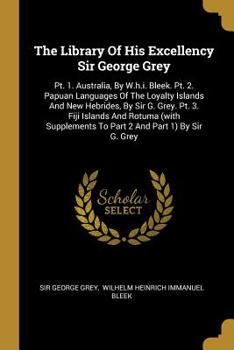 The Library Of His Excellency Sir George Grey

Pt. 1. Australia, By W.h.i. Bleek. Pt. 2. Papuan Languages Of The Loyalty Islands And New Hebrides, By Sir G. Grey. Pt. 3. Fiji Islands And Rotuma (with Supplements To Part 2 And Part 1) By Sir G. Grey

Scholar SELECT

SIR GEORGE GREY, WILHELM HEINRICH IMMANUEL BLEEK